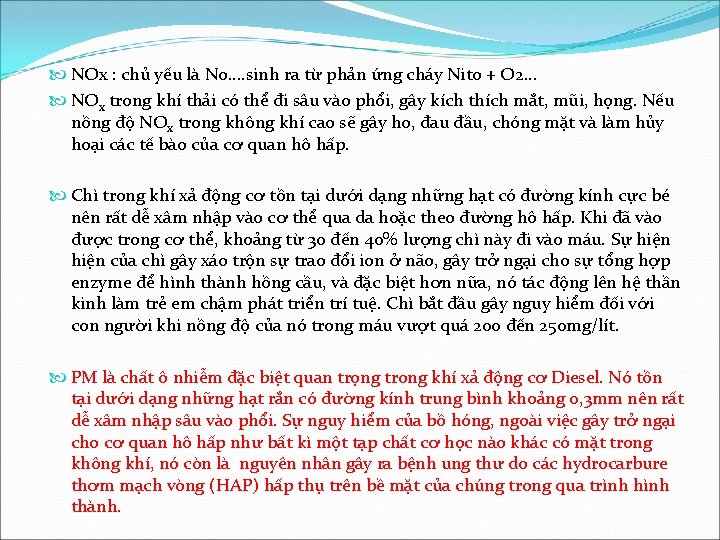 NOx : chủ yếu là No....sinh ra từ phản ứng cháy Nito + O2...

$NO_x$ trong khí thải có thể đi sâu vào phổi, gây kích thích mắt, mũi, họng. Nếu nồng độ $NO_x$ trong không khí cao sẽ gây ho, đau đầu, chóng mặt và làm hủy hoại các tế bào của cơ quan hô hấp.

Chì trong khí xả động cơ tồn tại dưới dạng những hạt có đường kính cực bé nên rất dễ xâm nhập vào cơ thể qua da hoặc theo đường hô hấp. Khi đã vào được trong cơ thể, khoảng từ 30 đến 40% lượng chì này đi vào máu. Sự hiện hiện của chì gây xáo trộn sự trao đổi ion ở não, gây trở ngại cho sự tổng hợp enzyme để hình thành hồng cầu, và đặc biệt hơn nữa, nó tác động lên hệ thần kinh làm trẻ em chậm phát triển trí tuệ. Chì bắt đầu gây nguy hiểm đối với con người khi nồng độ của nó trong máu vượt quá 200 đến 250mg/lít.

PM là chất ô nhiễm đặc biệt quan trọng trong khí xả động cơ Diesel. Nó tồn tại dưới dạng những hạt rắn có đường kính trung bình khoảng 0,3mm nên rất dễ xâm nhập sâu vào phổi. Sự nguy hiểm của bồ hóng, ngoài việc gây trở ngại cho cơ quan hô hấp như bất kì một tạp chất cơ học nào khác có mặt trong không khí, nó còn là nguyên nhân gây ra bệnh ung thư do các hydrocarbure thơm mạch vòng (HAP) hấp thụ trên bề mặt của chúng trong qua trình hình thành.